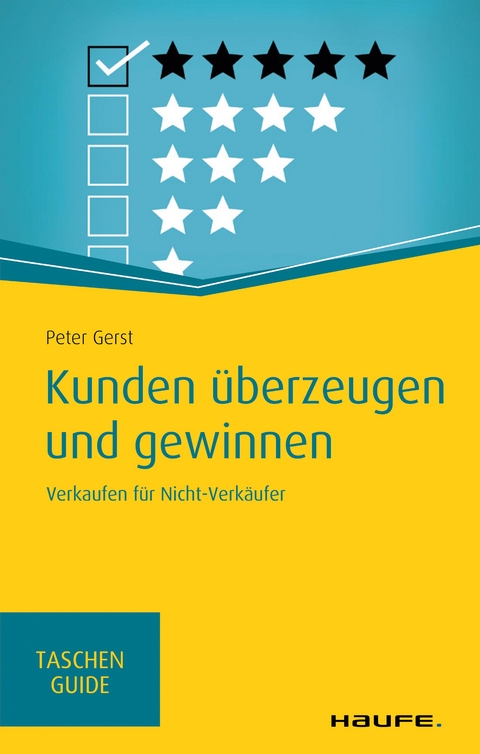 Peter Gerst

Kunden überzeugen und gewinnen

Verkaufen für Nicht-Verkäufer

TASCHEN GUIDE

HAUFE.